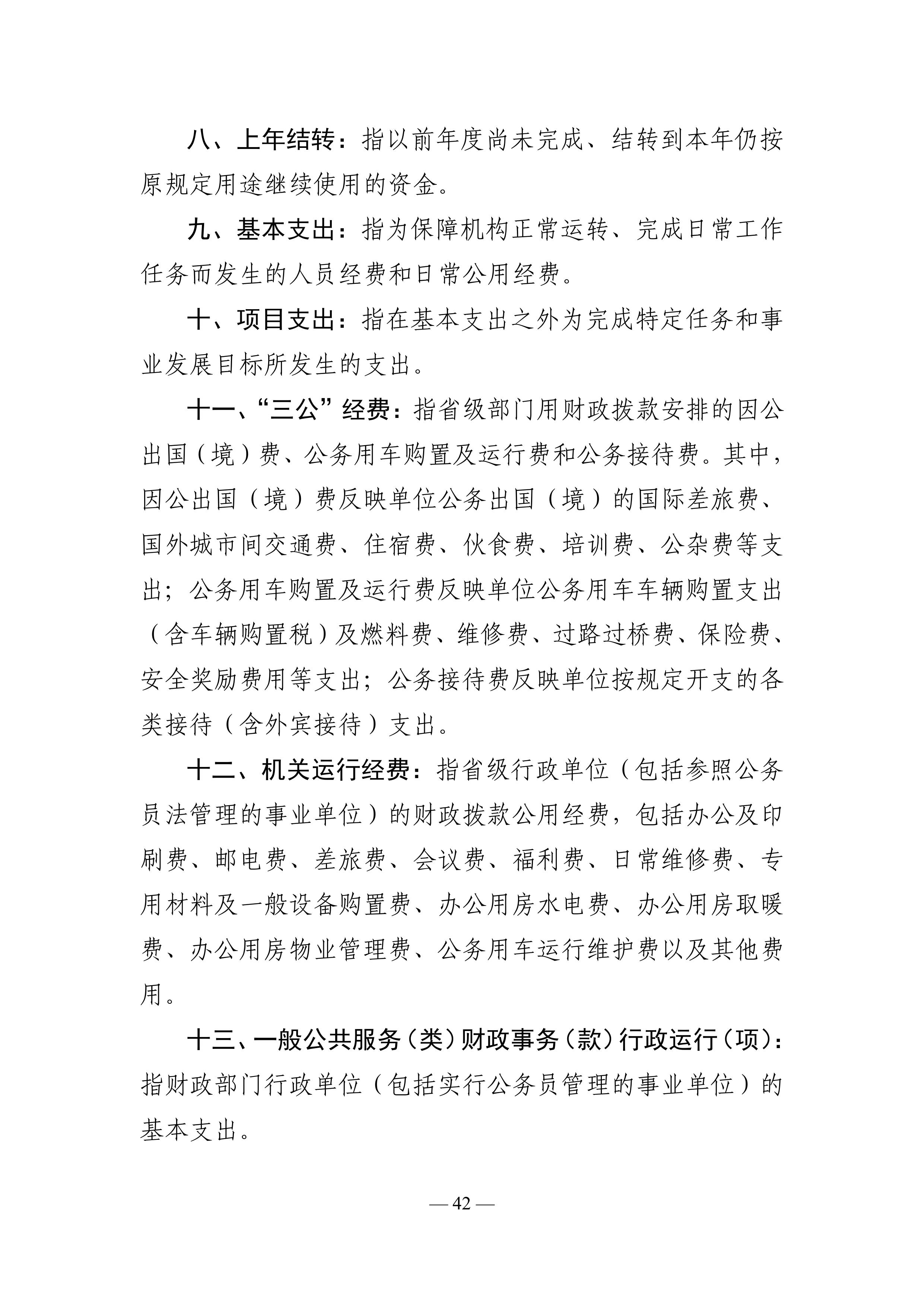 八、上年结转：指以前年度尚未完成、结转到本年仍按原规定用途继续使用的资金。

九、基本支出：指为保障机构正常运转、完成日常工作任务而发生的人员经费和日常公用经费。

十、项目支出：指在基本支出之外为完成特定任务和事业发展目标所发生的支出。

十一、“三公”经费：指省级部门用财政拨款安排的因公出国（境）费、公务用车购置及运行费和公务接待费。其中，因公出国（境）费反映单位公务出国（境）的国际差旅费、国外城市间交通费、住宿费、伙食费、培训费、公杂费等支出；公务用车购置及运行费反映单位公务用车车辆购置支出（含车辆购置税）及燃料费、维修费、过路过桥费、保险费、安全奖励费用等支出；公务接待费反映单位按规定开支的各类接待（含外宾接待）支出。

十二、机关运行经费：指省级行政单位（包括参照公务员法管理的事业单位）的财政拨款公用经费，包括办公及印刷费、邮电费、差旅费、会议费、福利费、日常维修费、专用材料及一般设备购置费、办公用房水电费、办公用房取暖费、办公用房物业管理费、公务用车运行维护费以及其他费用。

十三、一般公共服务（类）财政事务（款）行政运行（项）：指财政部门行政单位（包括实行公务员管理的事业单位）的基本支出。

— 42 —